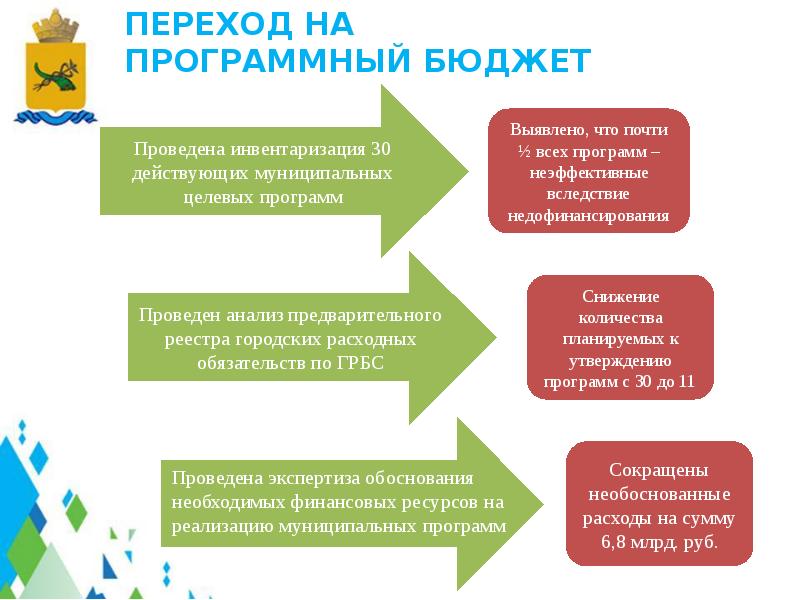 ПЕРЕХОД НА ПРОГРАММНЫЙ БЮДЖЕТ

Проведена инвентаризация 30 действующих муниципальных целевых программ

Выявлено, что почти ½ всех программ – неэффективные вследствие недофинансирования

Проведен анализ предварительного реестра городских расходных обязательств по ГРБС

Снижение количества планируемых к утверждению программ с 30 до 11

Проведена экспертиза обоснования необходимых финансовых ресурсов на реализацию муниципальных программ

Сокращены необоснованные расходы на сумму 6,8 млрд. руб.